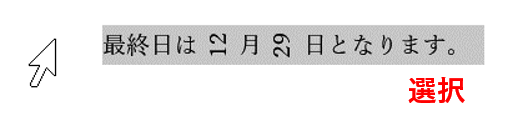 最終日は 12 月 29 日となります。

選択